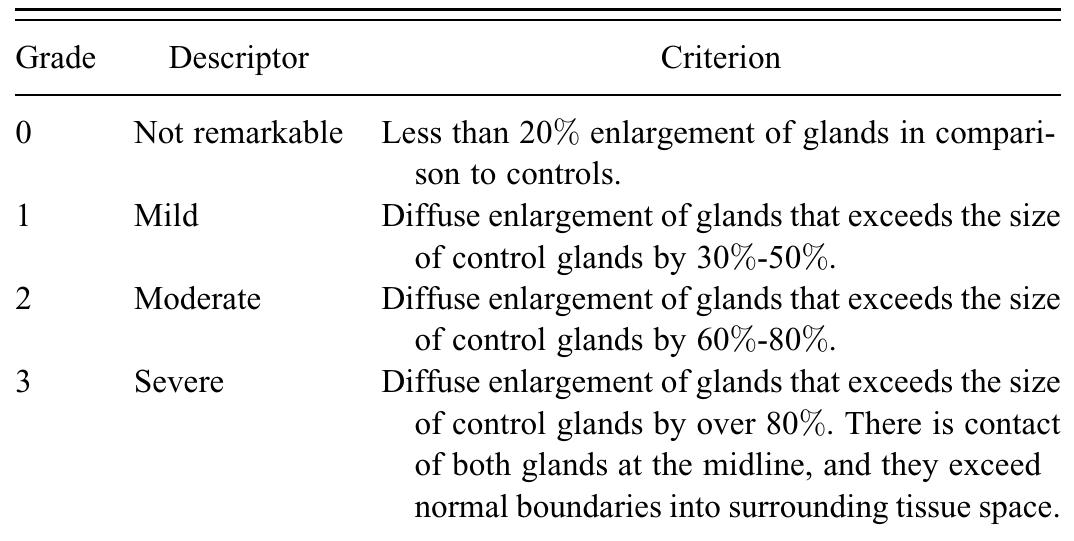 | Grade | Descriptor | Criterion |
|---|---|---|
| 0 | Not remarkable | Less than 20% enlargement of glands in comparison to controls. |
| 1 | Mild | Diffuse enlargement of glands that exceeds the size of control glands by 30%-50%. |
| 2 | Moderate | Diffuse enlargement of glands that exceeds the size of control glands by 60%-80%. |
| 3 | Severe | Diffuse enlargement of glands that exceeds the size of control glands by over 80%. There is contact of both glands at the midline, and they exceed normal boundaries into surrounding tissue space. |